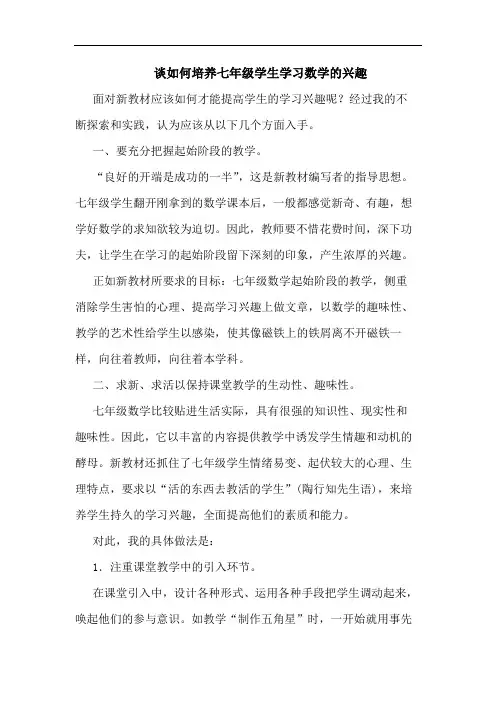 谈如何培养七年级学生学习数学的兴趣

面对新教材应该如何才能提高学生的学习兴趣呢？经过我的不断探索和实践，认为应该从以下几个方面入手。

一、要充分把握起始阶段的教学。

“良好的开端是成功的一半”，这是新教材编写者的指导思想。七年级学生翻开刚拿到的数学课本后，一般都感觉新奇、有趣，想学好数学的求知欲较为迫切。因此，教师要不惜花费时间，深下功夫，让学生在学习的起始阶段留下深刻的印象，产生浓厚的兴趣。

正如新教材所要求的目标：七年级数学起始阶段的教学，侧重消除学生害怕的心理、提高学习兴趣上做文章，以数学的趣味性、教学的艺术性给学生以感染，使其像磁铁上的铁屑离不开磁铁一样，向往着教师，向往着本学科。

二、求新、求活以保持课堂教学的生动性、趣味性。

七年级数学比较贴进生活实际，具有很强的知识性、现实性和趣味性。因此，它以丰富的内容提供教学中诱发学生情趣和动机的酵母。新教材还抓住了七年级学生情绪易变、起伏较大的心理、生理特点，要求以“活的东西去教活的学生”（陶行知先生语），来培养学生持久的学习兴趣，全面提高他们的素质和能力。

对此，我的具体做法是：

1．注重课堂教学中的引入环节。

在课堂引入中，设计各种形式、运用各种手段把学生调动起来，唤起他们的参与意识。如教学“制作五角星”时，一开始就用事先